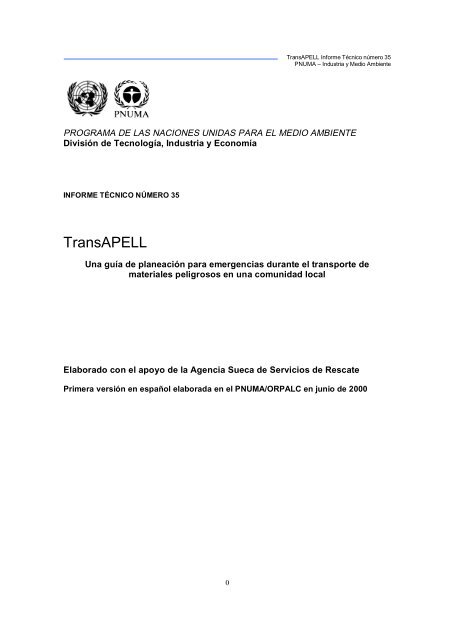 TransAPELL Informe Técnico número 35
PNUMA – Industria y Medio Ambiente

PNUMA

PROGRAMA DE LAS NACIONES UNIDAS PARA EL MEDIO AMBIENTE
División de Tecnología, Industria y Economía

INFORME TÉCNICO NÚMERO 35

TransAPELL

Una guía de planeación para emergencias durante el transporte de materiales peligrosos en una comunidad local

Elaborado con el apoyo de la Agencia Sueca de Servicios de Rescate

Primera versión en español elaborada en el PNUMA/ORPALC en junio de 2000

0